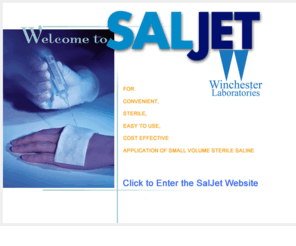 Welcome to SALJET

Winchester Laboratories

FOR

CONVENIENT,

STERILE,

EASY TO USE,

COST EFFECTIVE

APPLICATION OF SMALL VOLUME STERILE SALINE

Click to Enter the SalJet Website